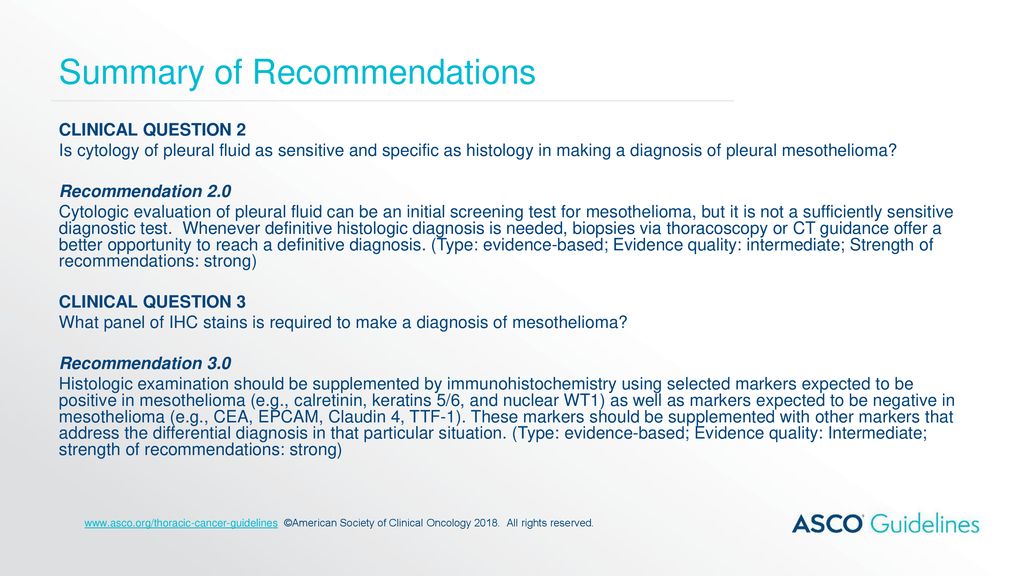 Summary of Recommendations

CLINICAL QUESTION 2

Is cytology of pleural fluid as sensitive and specific as histology in making a diagnosis of pleural mesothelioma?

Recommendation 2.0

Cytologic evaluation of pleural fluid can be an initial screening test for mesothelioma, but it is not a sufficiently sensitive diagnostic test. Whenever definitive histologic diagnosis is needed, biopsies via thoracoscopy or CT guidance offer a better opportunity to reach a definitive diagnosis. (Type: evidence-based; Evidence quality: intermediate; Strength of recommendations: strong)

CLINICAL QUESTION 3

What panel of IHC stains is required to make a diagnosis of mesothelioma?

Recommendation 3.0

Histologic examination should be supplemented by immunohistochemistry using selected markers expected to be positive in mesothelioma (e.g., calretinin, keratins 5/6, and nuclear WT1) as well as markers expected to be negative in mesothelioma (e.g., CEA, EPCAM, Claudin 4, TTF-1). These markers should be supplemented with other markers that address the differential diagnosis in that particular situation. (Type: evidence-based; Evidence quality: Intermediate; strength of recommendations: strong)

www.asco.org/thoracic-cancer-guidelines ©American Society of Clinical Oncology 2018. All rights reserved.

ASCO Guidelines